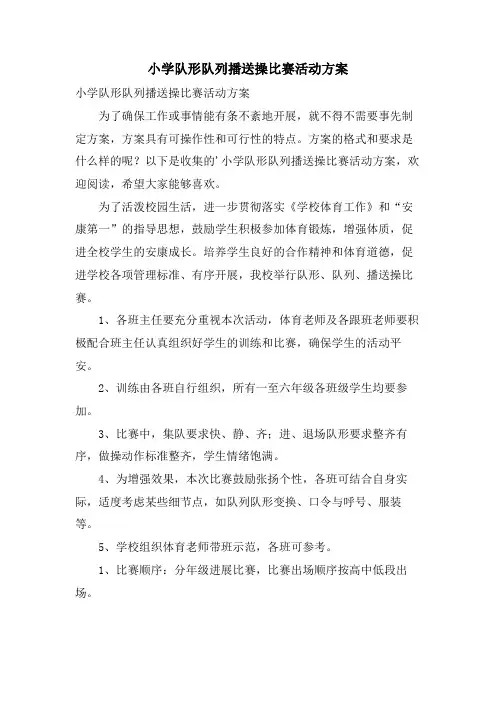 小学队形队列播送操比赛活动方案

小学队形队列播送操比赛活动方案

为了确保工作或事情能有条不紊地开展，就不得不需要事先制定方案，方案具有可操作性和可行性的特点。方案的格式和要求是什么样的呢？以下是收集的'小学队形队列播送操比赛活动方案，欢迎阅读，希望大家能够喜欢。

为了活泼校园生活，进一步贯彻落实《学校体育工作》和“安康第一”的指导思想，鼓励学生积极参加体育锻炼，增强体质，促进全校学生的安康成长。培养学生良好的合作精神和体育道德，促进学校各项管理标准、有序开展，我校举行队形、队列、播送操比赛。

1、各班主任要充分重视本次活动，体育老师及各跟班老师要积极配合班主任认真组织好学生的训练和比赛，确保学生的活动平安。

2、训练由各班自行组织，所有一至六年级各班级学生均要参加。

3、比赛中，集队要求快、静、齐；进、退场队形要求整齐有序，做操动作标准整齐，学生情绪饱满。

4、为增强效果，本次比赛鼓励张扬个性，各班可结合自身实际，适度考虑某些细节点，如队列队形变换、口令与呼号、服装等。

5、学校组织体育老师带班示范，各班可参考。

1、比赛顺序：分年级进展比赛，比赛出场顺序按高中低段出场。